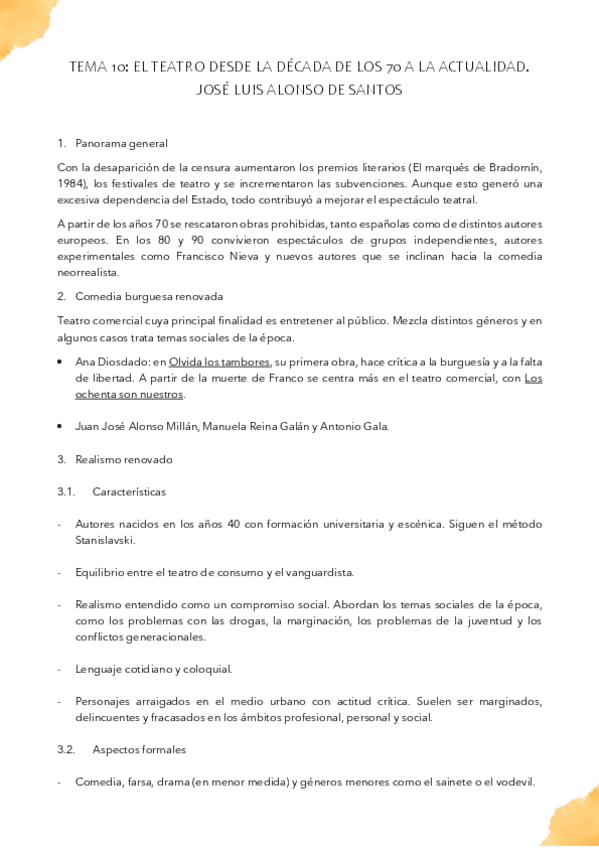 TEMA 10: EL TEATRO DESDE LA DÉCADA DE LOS 70 A LA ACTUALIDAD. JOSÉ LUIS ALONSO DE SANTOS

1. Panorama general

Con la desaparición de la censura aumentaron los premios literarios (El marqués de Bradomín, 1984), los festivales de teatro y se incrementaron las subvenciones. Aunque esto generó una excesiva dependencia del Estado, todo contribuyó a mejorar el espectáculo teatral.

A partir de los años 70 se rescataron obras prohibidas, tanto españolas como de distintos autores europeos. En los 80 y 90 convivieron espectáculos de grupos independientes, autores experimentales como Francisco Nieva y nuevos autores que se inclinan hacia la comedia neorrealista.

2. Comedia burguesa renovada

Teatro comercial cuya principal finalidad es entretener al público. Mezcla distintos géneros y en algunos casos trata temas sociales de la época.

• Ana Diosdado: en Olvida los tambores, su primera obra, hace crítica a la burguesía y a la falta de libertad. A partir de la muerte de Franco se centra más en el teatro comercial, con Los ochenta son nuestros.

• Juan José Alonso Millán, Manuela Reina Galán y Antonio Gala.

3. Realismo renovado

3.1. Características

- Autores nacidos en los años 40 con formación universitaria y escénica. Siguen el método Stanislavski.

- Equilibrio entre el teatro de consumo y el vanguardista.

- Realismo entendido como un compromiso social. Abordan los temas sociales de la época, como los problemas con las drogas, la marginación, los problemas de la juventud y los conflictos generacionales.

- Lenguaje cotidiano y coloquial.

- Personajes arraigados en el medio urbano con actitud crítica. Suelen ser marginados, delincuentes y fracasados en los ámbitos profesional, personal y social.

3.2. Aspectos formales

- Comedia, farsa, drama (en menor medida) y géneros menores como el sainete o el vodevil.